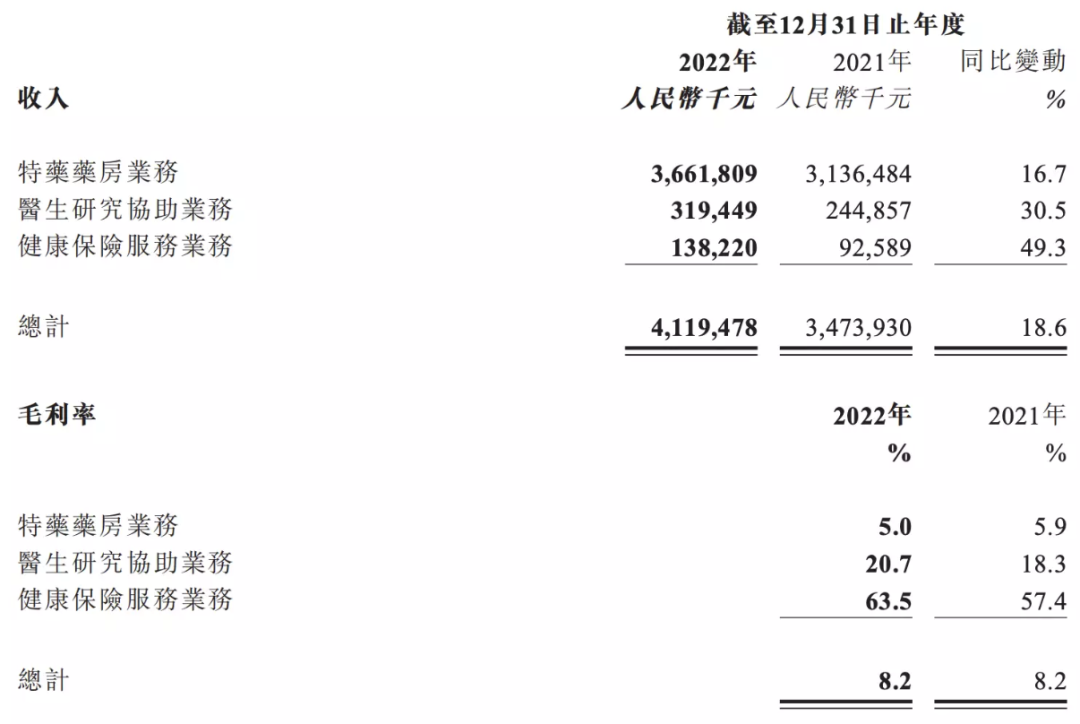 截至12月31日止年度

| 收入 | 2022年 人民幣千元 | 2021年 人民幣千元 | 同比變動 % |
|---|---|---|---|
| 特藥藥房業務 | 3,661,809 | 3,136,484 | 16.7 |
| 醫生研究協助業務 | 319,449 | 244,857 | 30.5 |
| 健康保險服務業務 | 138,220 | 92,589 | 49.3 |
| 總計 | 4,119,478 | 3,473,930 | 18.6 |

| 毛利率 | 2022年 % | 2021年 % |
|---|---|---|
| 特藥藥房業務 | 5.0 | 5.9 |
| 醫生研究協助業務 | 20.7 | 18.3 |
| 健康保險服務業務 | 63.5 | 57.4 |
| 總計 | 8.2 | 8.2 |